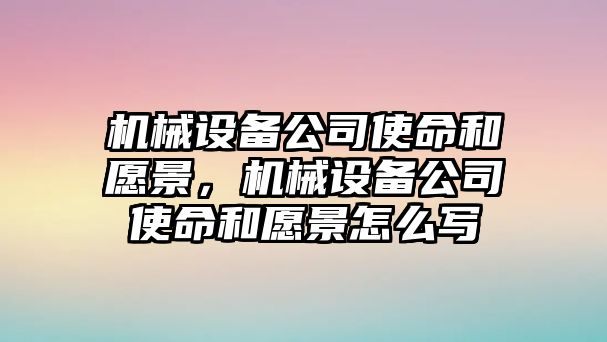 机械设备公司使命和愿景，机械设备公司使命和愿景怎么写